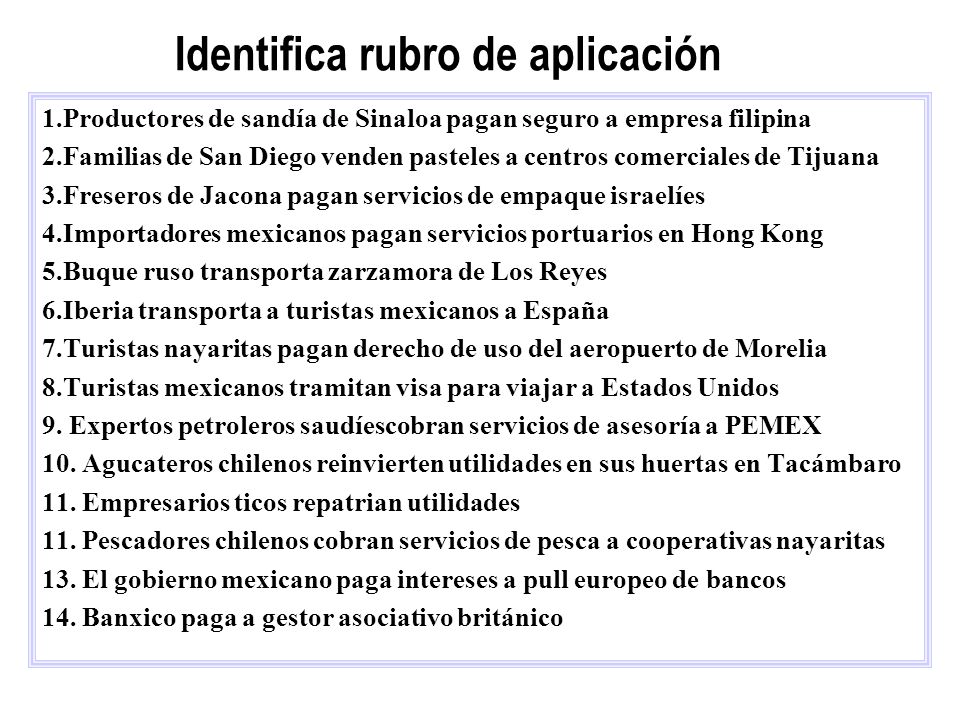 Identifica rubro de aplicación

1.Productores de sandía de Sinaloa pagan seguro a empresa filipina
2.Familias de San Diego venden pasteles a centros comerciales de Tijuana
3.Freseros de Jacona pagan servicios de empaque israelíes
4.Importadores mexicanos pagan servicios portuarios en Hong Kong
5.Buque ruso transporta zarzamora de Los Reyes
6.Iberia transporta a turistas mexicanos a España
7.Turistas nayaritas pagan derecho de uso del aeropuerto de Morelia
8.Turistas mexicanos tramitan visa para viajar a Estados Unidos
9. Expertos petroleros saudíescobran servicios de asesoría a PEMEX
10. Agucateros chilenos reinvierten utilidades en sus huertas en Tacámbaro
11. Empresarios ticos repatrian utilidades
11. Pescadores chilenos cobran servicios de pesca a cooperativas nayaritas
13. El gobierno mexicano paga intereses a pull europeo de bancos
14. Banxico paga a gestor asociativo británico